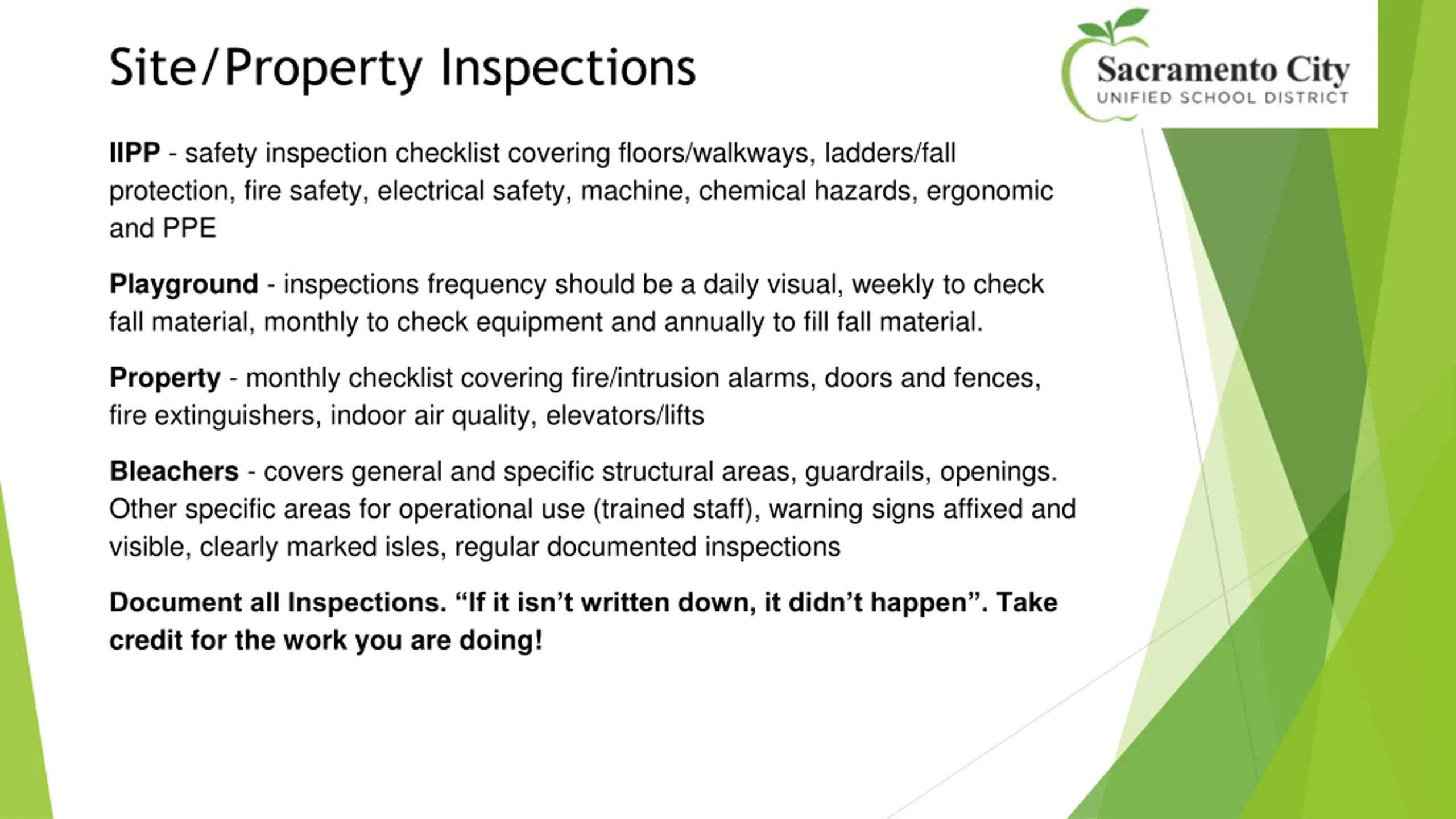 Site/Property Inspections

Sacramento City
UNIFIED SCHOOL DISTRICT

IIPP - safety inspection checklist covering floors/walkways, ladders/fall protection, fire safety, electrical safety, machine, chemical hazards, ergonomic and PPE

Playground - inspections frequency should be a daily visual, weekly to check fall material, monthly to check equipment and annually to fill fall material.

Property - monthly checklist covering fire/intrusion alarms, doors and fences, fire extinguishers, indoor air quality, elevators/lifts

Bleachers - covers general and specific structural areas, guardrails, openings. Other specific areas for operational use (trained staff), warning signs affixed and visible, clearly marked isles, regular documented inspections

Document all Inspections. “If it isn’t written down, it didn’t happen”. Take credit for the work you are doing!